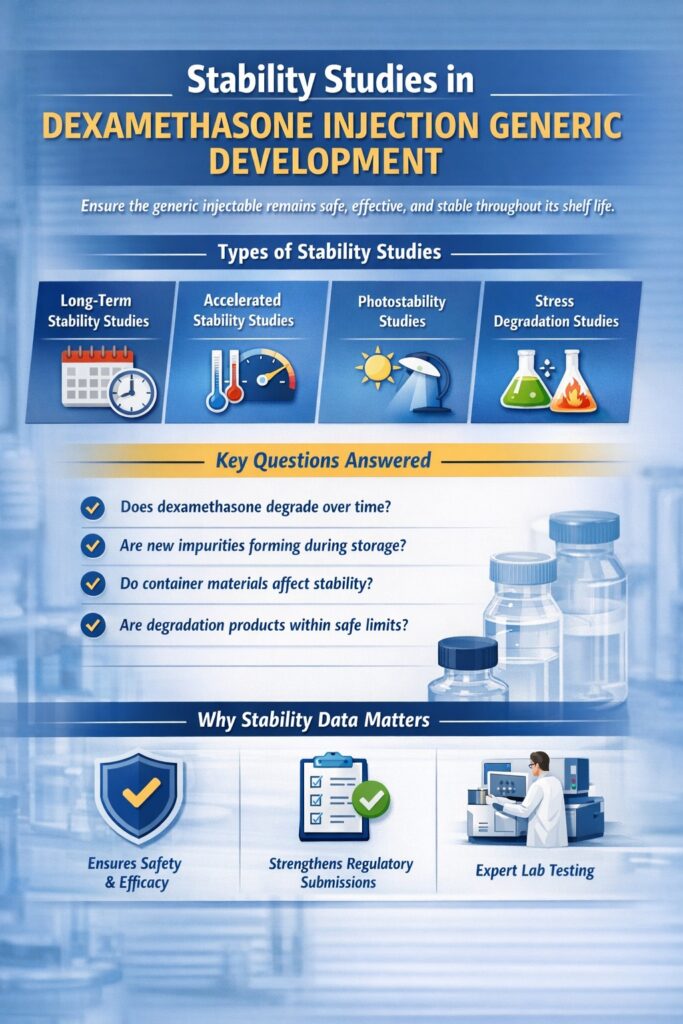 Stability Studies in
DEXAMETHASONE INJECTION GENERIC DEVELOPMENT

Ensure the generic injectable remains safe, effective, and stable throughout its shelf life.

Types of Stability Studies

Long-Term Stability Studies

Accelerated Stability Studies

Photostability Studies

Stress Degradation Studies

Key Questions Answered

Does dexamethasone degrade over time?

Are new impurities forming during storage?

Do container materials affect stability?

Are degradation products within safe limits?

Why Stability Data Matters

Ensures Safety & Efficacy

Strengthens Regulatory Submissions

Expert Lab Testing